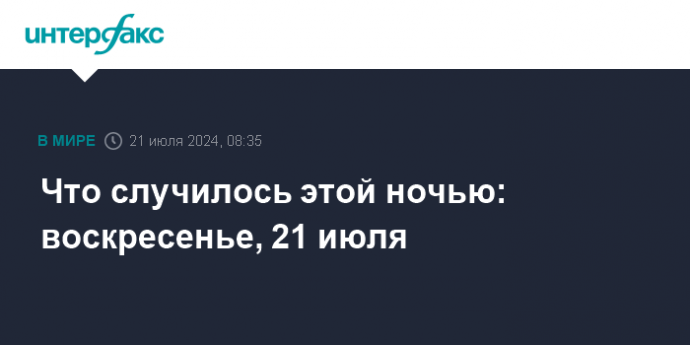 интерфакс

В МИРЕ 21 июля 2024, 08:35

Что случилось этой ночью: воскресенье, 21 июля